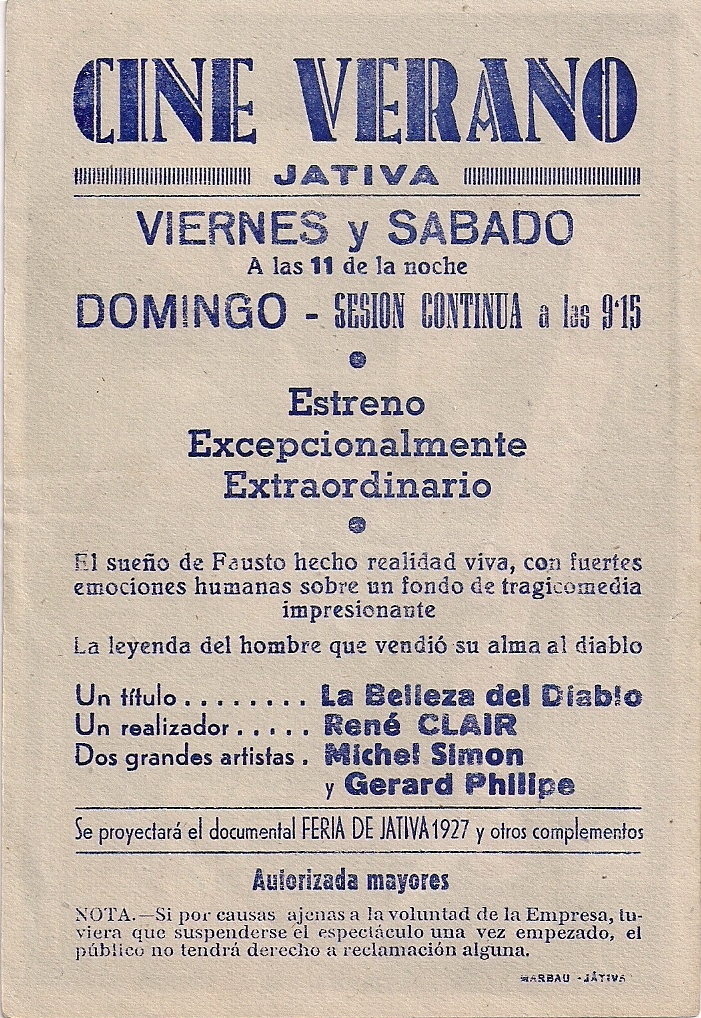 CINE VERANO

JATIVA

VIERNES y SABADO
A las 11 de la noche
DOMINGO - SESION CONTINUA a las 9'15

Estreno
Excepcionalmente
Extraordinario

El sueño de Fausto hecho realidad viva, con fuertes emociones humanas sobre un fondo de tragicomedia impresionante

La leyenda del hombre que vendió su alma al diablo

Un título . . . . . . . . La Belleza del Diablo
Un realizador . . . . . René CLAIR
Dos grandes artistas . Michel Simon
y Gerard Philipe

Se proyectará el documental FERIA DE JATIVA 1927 y otros complementos

Autorizada mayores

NOTA.—Si por causas ajenas a la voluntad de la Empresa, tuviera que suspenderse el espectáculo una vez empezado, el público no tendrá derecho a reclamación alguna.

MARBAU - JÁTIVA